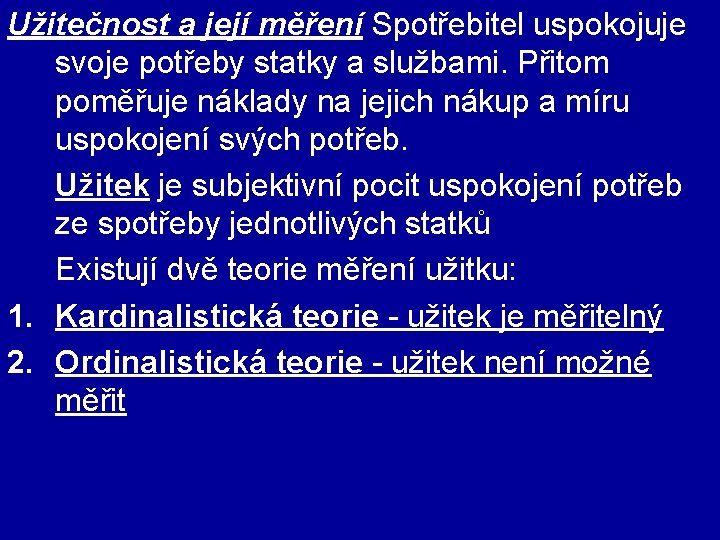 Užitečnost a její měření Spotřebitel uspokojuje svoje potřeby statky a službami. Přitom poměřuje náklady na jejich nákup a míru uspokojení svých potřeb.

Užitek je subjektivní pocit uspokojení potřeb ze spotřeby jednotlivých statků

Existují dvě teorie měření užitku:

1. Kardinalistická teorie - užitek je měřitelný
2. Ordinalistická teorie - užitek není možné měřit